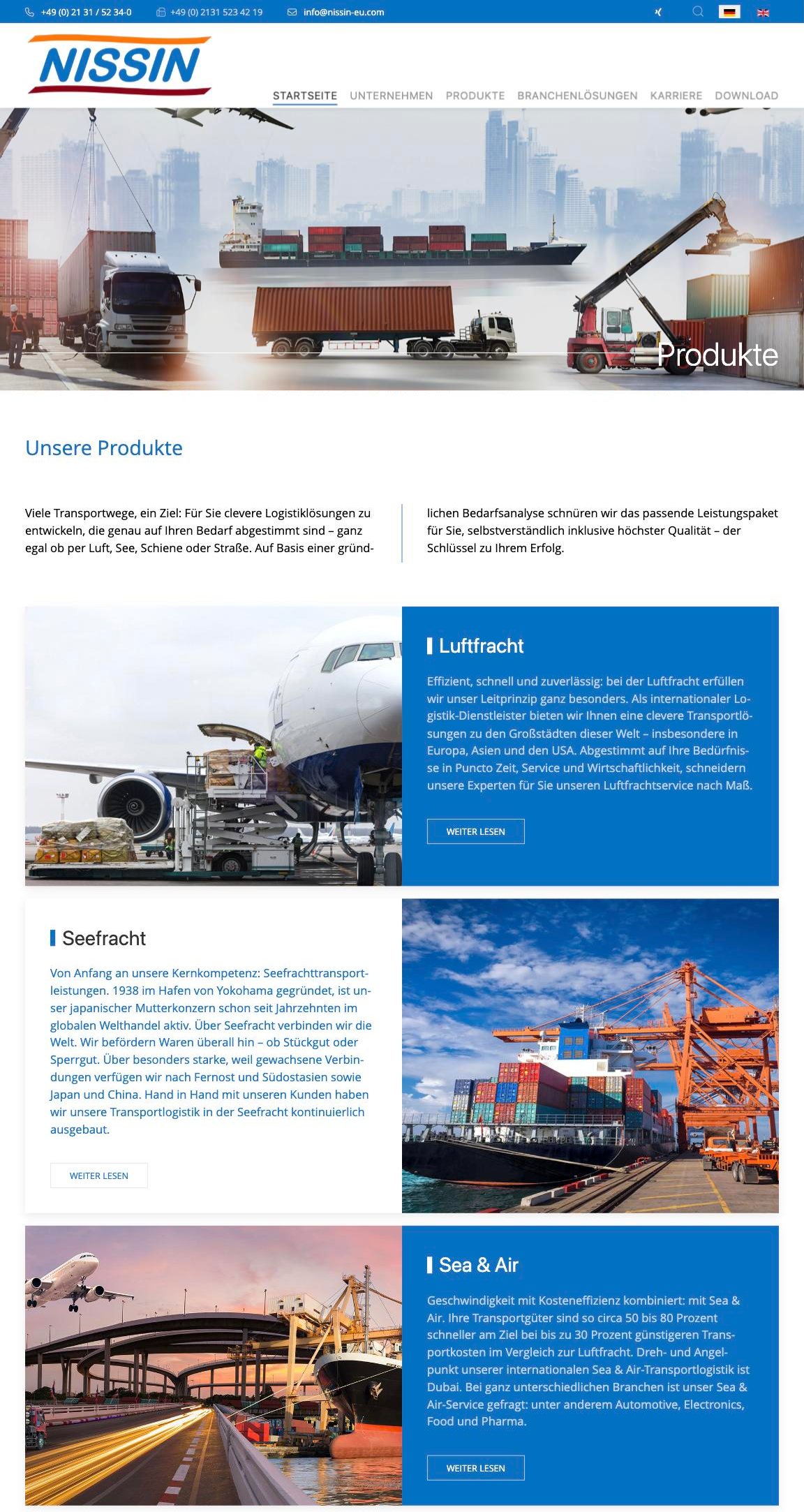 +49 (0) 21 31 / 52 34-0   +49 (0) 2131 523 42 19   info@nissin-eu.com

NISSIN

STARTSEITE UNTERNEHMEN PRODUKTE BRANCHENLÖSUNGEN KARRIERE DOWNLOAD

Produkte

Unsere Produkte

Viele Transportwege, ein Ziel: Für Sie clevere Logistiklösungen zu entwickeln, die genau auf Ihren Bedarf abgestimmt sind – ganz egal ob per Luft, See, Schiene oder Straße. Auf Basis einer gründlichen Bedarfsanalyse schnüren wir das passende Leistungspaket für Sie, selbstverständlich inklusive höchster Qualität – der Schlüssel zu Ihrem Erfolg.

Luftfracht

Effizient, schnell und zuverlässig: bei der Luftfracht erfüllen wir unser Leitprinzip ganz besonders. Als internationaler Logistik-Dienstleister bieten wir Ihnen eine clevere Transportlösungen zu den Großstädten dieser Welt – insbesondere in Europa, Asien und den USA. Abgestimmt auf Ihre Bedürfnisse in Puncto Zeit, Service und Wirtschaftlichkeit, schneidern unsere Experten für Sie unseren Luftfrachtservice nach Maß.

WEITER LESEN

Seefracht

Von Anfang an unsere Kernkompetenz: Seefrachttransportleistungen. 1938 im Hafen von Yokohama gegründet, ist unser japanischer Mutterkonzern schon seit Jahrzehnten im globalen Welthandel aktiv. Über Seefracht verbinden wir die Welt. Wir befördern Waren überall hin – ob Stückgut oder Sperrgut. Über besonders starke, weil gewachsene Verbindungen verfügen wir nach Fernost und Südostasien sowie Japan und China. Hand in Hand mit unseren Kunden haben wir unsere Transportlogistik in der Seefracht kontinuierlich ausgebaut.

WEITER LESEN

Sea & Air

Geschwindigkeit mit Kosteneffizienz kombiniert: mit Sea & Air. Ihre Transportgüter sind so circa 50 bis 80 Prozent schneller am Ziel bei bis zu 30 Prozent günstigeren Transportkosten im Vergleich zur Luftfracht. Dreh- und Angelpunkt unserer internationalen Sea & Air-Transportlogistik ist Dubai. Bei ganz unterschiedlichen Branchen ist unser Sea & Air-Service gefragt: unter anderem Automotive, Electronics, Food und Pharma.

WEITER LESEN